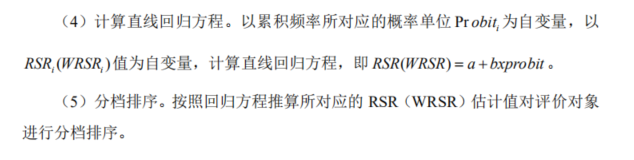 （4）计算直线回归方程。以累积频率所对应的概率单位 $\Pr obit_i$ 为自变量，以 $RSR_i(WRSR_i)$ 值为自变量，计算直线回归方程，即 $RSR(WRSR) = a + bxprobit$ 。

（5）分档排序。按照回归方程推算所对应的 RSR（WRSR）估计值对评价对象进行分档排序。